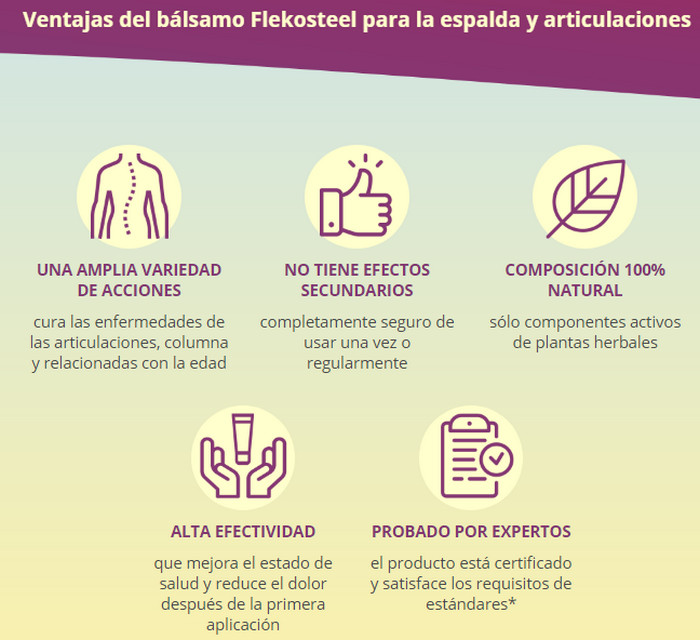 Ventajas del bálsamo Flekosteel para la espalda y articulaciones

UNA AMPLIA VARIEDAD DE ACCIONES

cura las enfermedades de las articulaciones, columna y relacionadas con la edad

NO TIENE EFECTOS SECUNDARIOS

completamente seguro de usar una vez o regularmente

COMPOSICIÓN 100% NATURAL

sólo componentes activos de plantas herbales

ALTA EFECTIVIDAD

que mejora el estado de salud y reduce el dolor después de la primera aplicación

PROBADO POR EXPERTOS

el producto está certificado y satisface los requisitos de estándares*